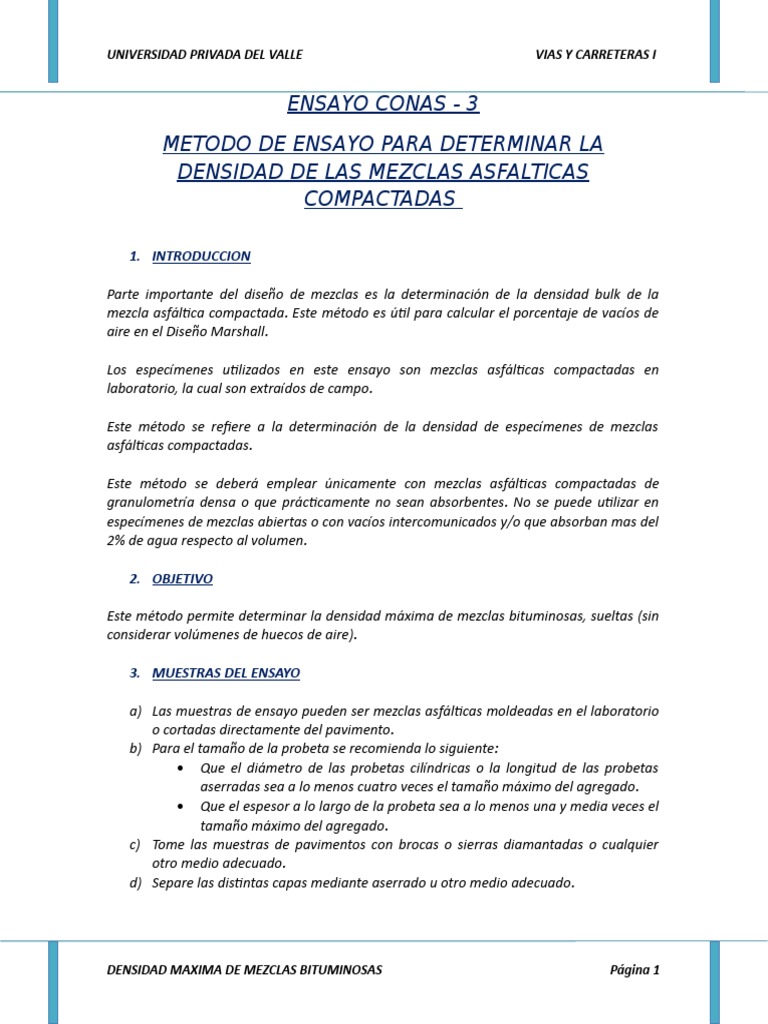 UNIVERSIDAD PRIVADA DEL VALLE

VIAS Y CARRETERAS I

ENSAYO CONAS - 3

METODO DE ENSAYO PARA DETERMINAR LA DENSIDAD DE LAS MEZCLAS ASFALTICAS COMPACTADAS

1. INTRODUCCION

Parte importante del diseño de mezclas es la determinación de la densidad bulk de la mezcla asfáltica compactada. Este método es útil para calcular el porcentaje de vacíos de aire en el Diseño Marshall.

Los especímenes utilizados en este ensayo son mezclas asfálticas compactadas en laboratorio, la cual son extraídos de campo.

Este método se refiere a la determinación de la densidad de especímenes de mezclas asfálticas compactadas.

Este método se deberá emplear únicamente con mezclas asfálticas compactadas de granulometría densa o que prácticamente no sean absorbentes. No se puede utilizar en especímenes de mezclas abiertas o con vacíos intercomunicados y/o que absorban mas del 2% de agua respecto al volumen.

2. OBJETIVO

Este método permite determinar la densidad máxima de mezclas bituminosas, sueltas (sin considerar volúmenes de huecos de aire).

3. MUESTRAS DEL ENSAYO

a) Las muestras de ensayo pueden ser mezclas asfálticas moldeadas en el laboratorio o cortadas directamente del pavimento.
b) Para el tamaño de la probeta se recomienda lo siguiente:
• Que el diámetro de las probetas cilíndricas o la longitud de las probetas aserradas sea a lo menos cuatro veces el tamaño máximo del agregado.
• Que el espesor a lo largo de la probeta sea a lo menos una y media veces el tamaño máximo del agregado.
c) Tome las muestras de pavimentos con brocas o sierras diamantadas o cualquier otro medio adecuado.
d) Separe las distintas capas mediante aserrado u otro medio adecuado.

DENSIDAD MAXIMA DE MEZCLAS BITUMINOSAS

Página 1